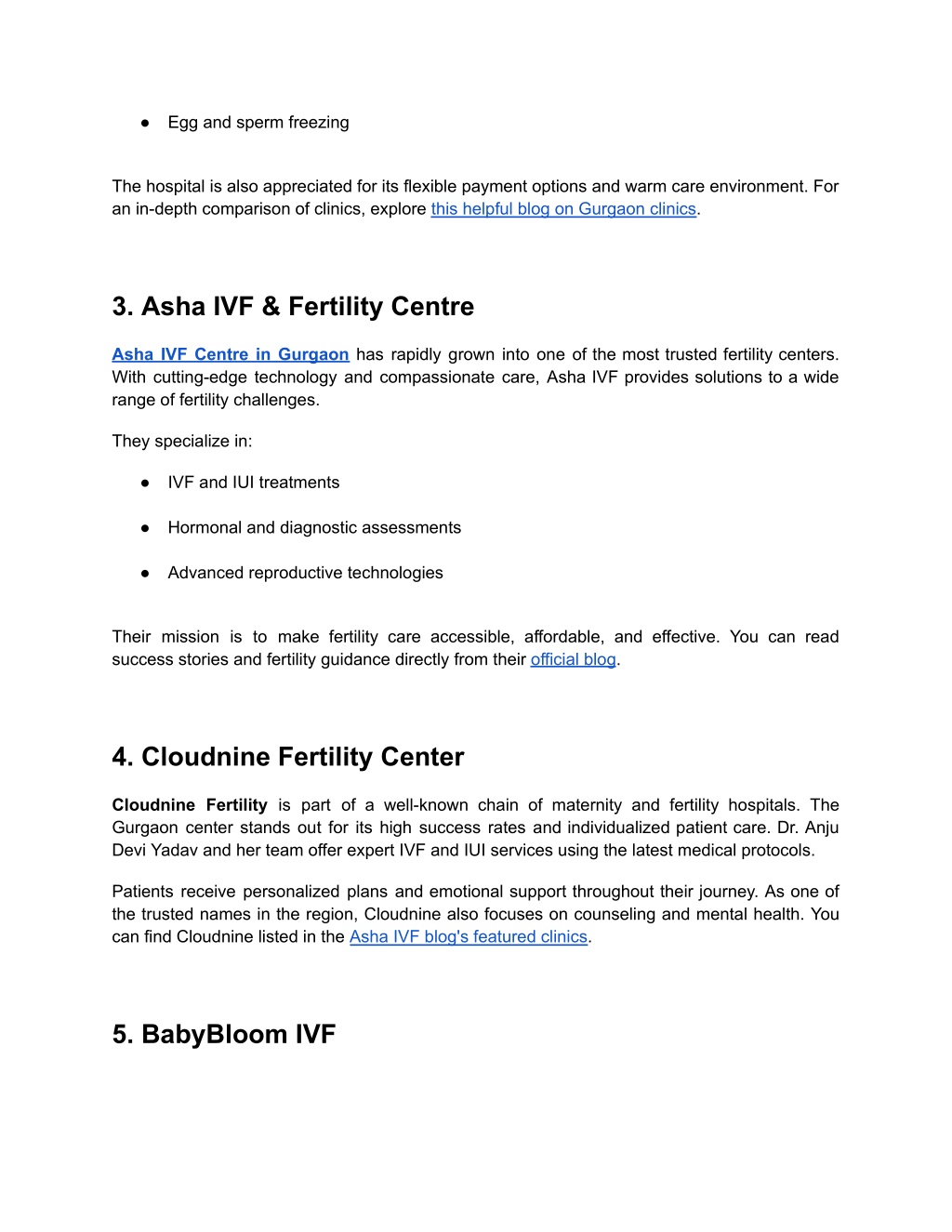 ● Egg and sperm freezing

The hospital is also appreciated for its flexible payment options and warm care environment. For an in-depth comparison of clinics, explore this helpful blog on Gurgaon clinics.

3. Asha IVF & Fertility Centre

Asha IVF Centre in Gurgaon has rapidly grown into one of the most trusted fertility centers. With cutting-edge technology and compassionate care, Asha IVF provides solutions to a wide range of fertility challenges.

They specialize in:

● IVF and IUI treatments

● Hormonal and diagnostic assessments

● Advanced reproductive technologies

Their mission is to make fertility care accessible, affordable, and effective. You can read success stories and fertility guidance directly from their official blog.

4. Cloudnine Fertility Center

Cloudnine Fertility is part of a well-known chain of maternity and fertility hospitals. The Gurgaon center stands out for its high success rates and individualized patient care. Dr. Anju Devi Yadav and her team offer expert IVF and IUI services using the latest medical protocols.

Patients receive personalized plans and emotional support throughout their journey. As one of the trusted names in the region, Cloudnine also focuses on counseling and mental health. You can find Cloudnine listed in the Asha IVF blog's featured clinics.

5. BabyBloom IVF